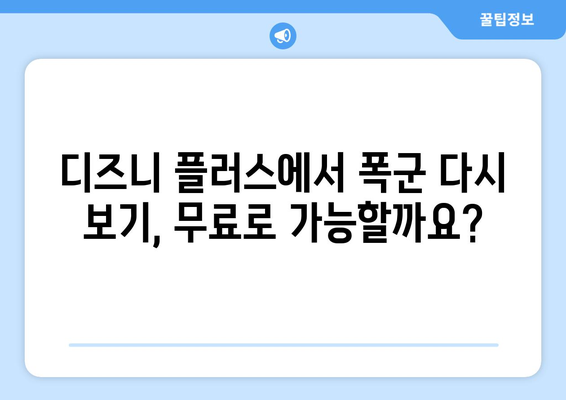 꿀팁정보

디즈니 플러스에서 폭군 다시 보기, 무료로 가능할까요?